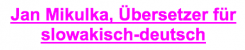 Jan Mikulka, Übersetzer für slowakisch-deutsch